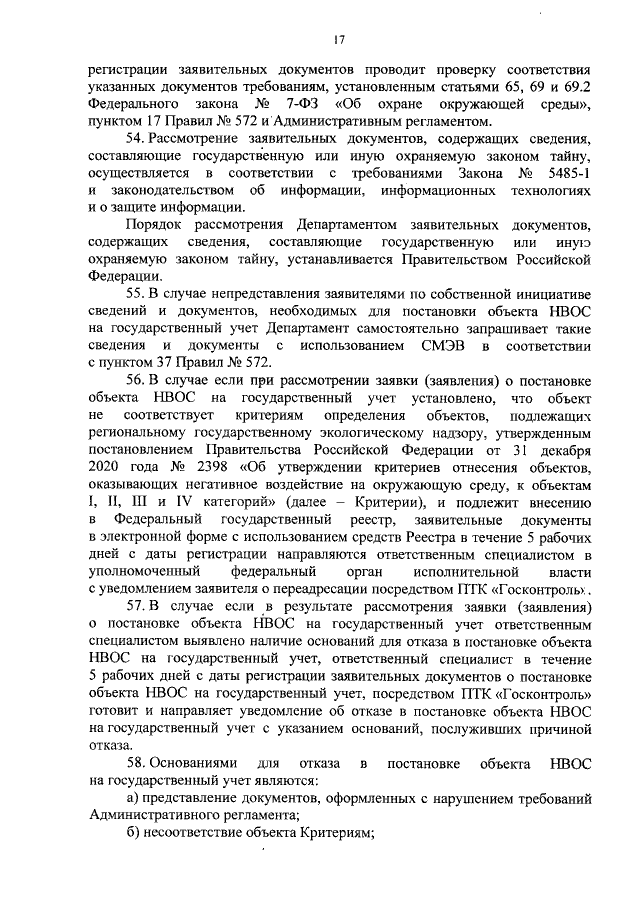 17

регистрации заявительных документов проводит проверку соответствия указанных документов требованиям, установленным статьями 65, 69 и 69.2 Федерального закона № 7-ФЗ «Об охране окружающей среды», пунктом 17 Правил № 572 и Административным регламентом.

54. Рассмотрение заявительных документов, содержащих сведения, составляющие государственную или иную охраняемую законом тайну, осуществляется в соответствии с требованиями Закона № 5485-1 и законодательством об информации, информационных технологиях и о защите информации.

Порядок рассмотрения Департаментом заявительных документов, содержащих сведения, составляющие государственную или иную охраняемую законом тайну, устанавливается Правительством Российской Федерации.

55. В случае непредставления заявителями по собственной инициативе сведений и документов, необходимых для постановки объекта НВОС на государственный учет Департамент самостоятельно запрашивает такие сведения и документы с использованием СМЭВ в соответствии с пунктом 37 Правил № 572.

56. В случае если при рассмотрении заявки (заявления) о постановке объекта НВОС на государственный учет установлено, что объект не соответствует критериям определения объектов, подлежащих региональному государственному экологическому надзору, утвержденным постановлением Правительства Российской Федерации от 31 декабря 2020 года № 2398 «Об утверждении критериев отнесения объектов, оказывающих негативное воздействие на окружающую среду, к объектам I, II, III и IV категорий» (далее – Критерии), и подлежит внесению в Федеральный государственный реестр, заявительные документы в электронной форме с использованием средств Реестра в течение 5 рабочих дней с даты регистрации направляются ответственным специалистом в уполномоченный федеральный орган исполнительной власти с уведомлением заявителя о переадресации посредством ПТК «Госконтроль».

57. В случае если в результате рассмотрения заявки (заявления) о постановке объекта НВОС на государственный учет ответственным специалистом выявлено наличие оснований для отказа в постановке объекта НВОС на государственный учет, ответственный специалист в течение 5 рабочих дней с даты регистрации заявительных документов о постановке объекта НВОС на государственный учет, посредством ПТК «Госконтроль» готовит и направляет уведомление об отказе в постановке объекта НВОС на государственный учет с указанием оснований, послуживших причиной отказа.

58. Основаниями для отказа в постановке объекта НВОС на государственный учет являются:

а) представление документов, оформленных с нарушением требований Административного регламента;

б) несоответствие объекта Критериям;